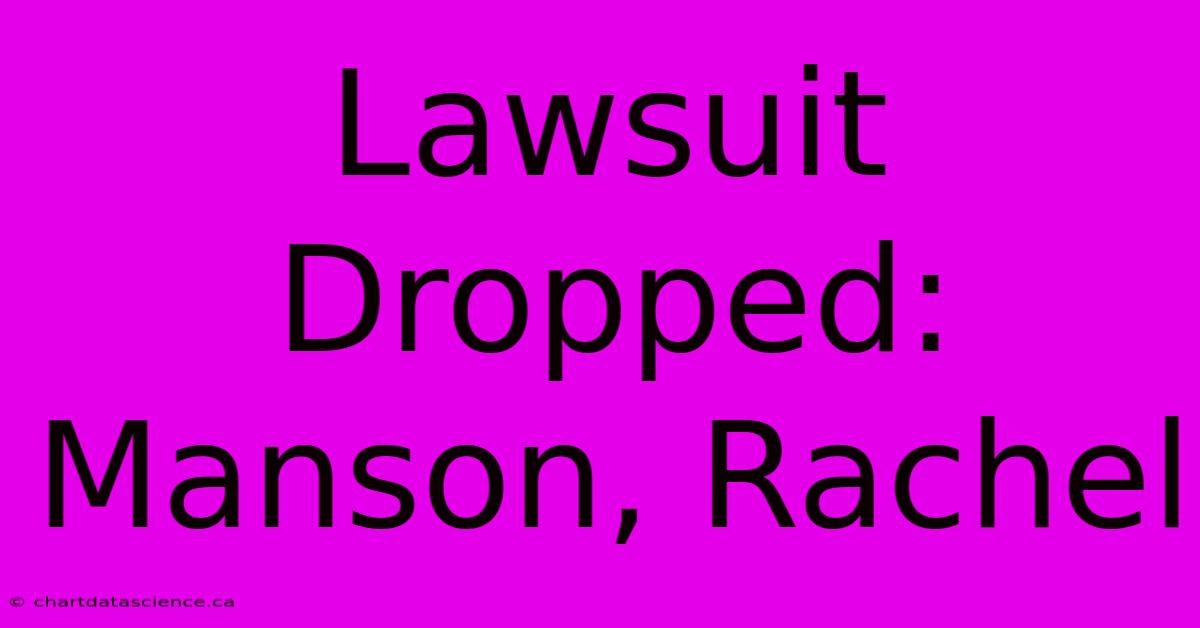 Lawsuit Dropped: Manson, Rachel

© chartdatascience.ca